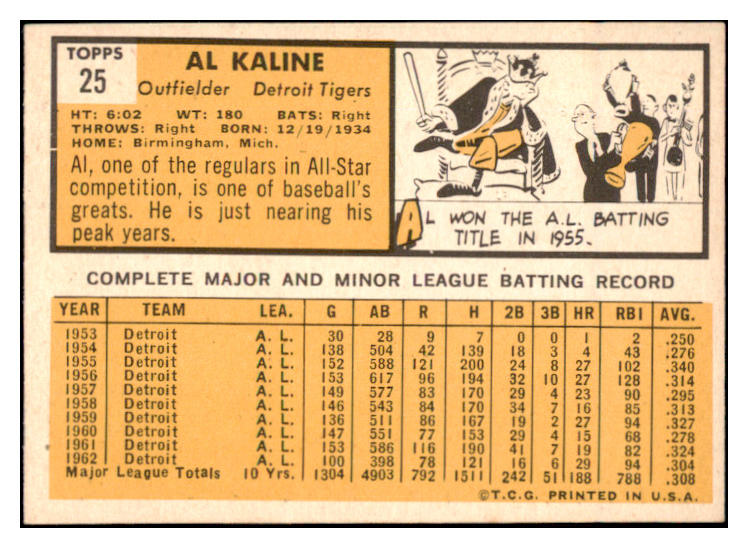 TOPPS
25

AL KALINE
Outfielder Detroit Tigers

HT: 6:02 WT: 180 BATS: Right
THROWS: Right BORN: 12/19/1934
HOME: Birmingham, Mich.

Al, one of the regulars in All-Star competition, is one of baseball's greats. He is just nearing his peak years.

AL WON THE A.L. BATTING TITLE IN 1955.

COMPLETE MAJOR AND MINOR LEAGUE BATTING RECORD

| YEAR | TEAM | LEA. | G | AB | R | H | 2B | 3B | HR | RBI | AVG. |
|---|---|---|---|---|---|---|---|---|---|---|---|
| 1953 | Detroit | A. L. | 30 | 28 | 9 | 7 | 0 | 0 | 1 | 2 | .250 |
| 1954 | Detroit | A. L. | 138 | 504 | 42 | 139 | 18 | 3 | 4 | 43 | .276 |
| 1955 | Detroit | A. L. | 152 | 588 | 121 | 200 | 24 | 8 | 27 | 102 | .340 |
| 1956 | Detroit | A. L. | 153 | 617 | 96 | 194 | 32 | 10 | 27 | 128 | .314 |
| 1957 | Detroit | A. L. | 149 | 577 | 83 | 170 | 29 | 4 | 23 | 90 | .295 |
| 1958 | Detroit | A. L. | 146 | 543 | 84 | 170 | 34 | 7 | 16 | 85 | .313 |
| 1959 | Detroit | A. L. | 136 | 511 | 86 | 167 | 19 | 2 | 27 | 94 | .327 |
| 1960 | Detroit | A. L. | 147 | 551 | 77 | 153 | 29 | 4 | 15 | 68 | .278 |
| 1961 | Detroit | A. L. | 153 | 586 | 116 | 190 | 41 | 7 | 19 | 82 | .324 |
| 1962 | Detroit | A. L. | 100 | 398 | 78 | 121 | 16 | 6 | 29 | 94 | .304 |
| Major League Totals | | 10 Yrs. | 1304 | 4903 | 792 | 1511 | 242 | 51 | 188 | 788 | .308 |

©T.C.G. PRINTED IN U.S.A.